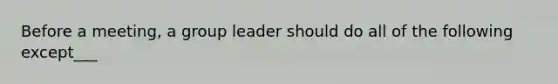 Before a meeting, a group leader should do all of the following except___